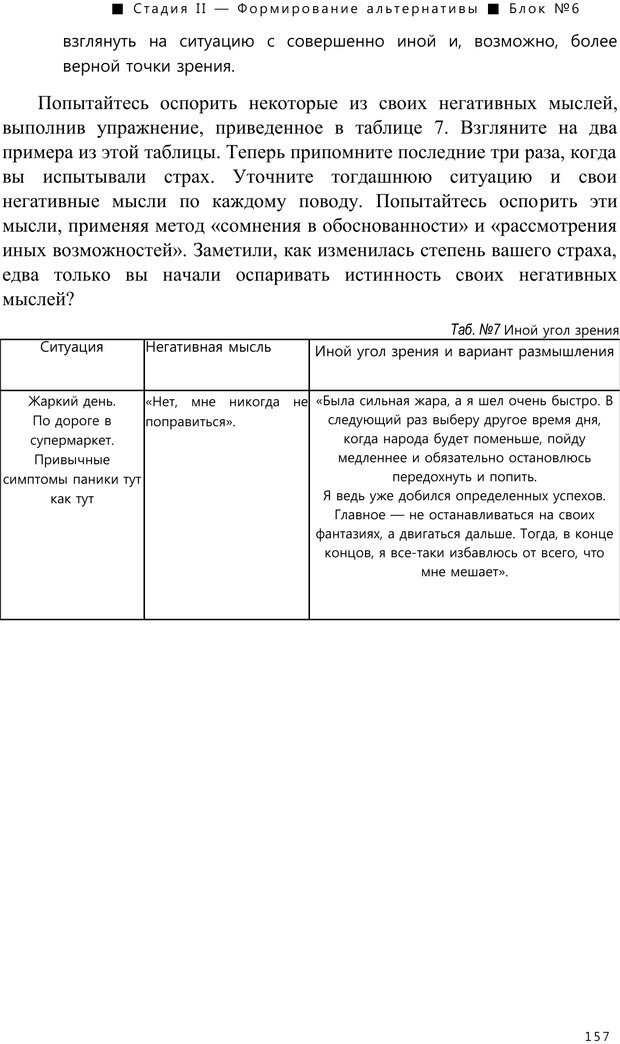 ■ Стадия II — Формирование альтернативы ■ Блок №6

взглянуть на ситуацию с совершенно иной и, возможно, более верной точки зрения.

Попытайтесь оспорить некоторые из своих негативных мыслей, выполнив упражнение, приведенное в таблице 7. Взгляните на два примера из этой таблицы. Теперь припомните последние три раза, когда вы испытывали страх. Уточните тогдашнюю ситуацию и свои негативные мысли по каждому поводу. Попытайтесь оспорить эти мысли, применяя метод «сомнения в обоснованности» и «рассмотрения иных возможностей». Заметили, как изменилась степень вашего страха, едва только вы начали оспаривать истинность своих негативных мыслей?

Таб. №7 Иной угол зрения

| Ситуация | Негативная мысль | Иной угол зрения и вариант размышления |
|---|---|---|
| Жаркий день. По дороге в супермаркет. Привычные симптомы паники тут как тут | «Нет, мне никогда не поправиться». | «Была сильная жара, а я шел очень быстро. В следующий раз выберу другое время дня, когда народа будет поменьше, пойду медленнее и обязательно остановлюсь передохнуть и попить. Я ведь уже добился определенных успехов. Главное — не останавливаться на своих фантазиях, а двигаться дальше. Тогда, в конце концов, я все-таки избавлюсь от всего, что мне мешает». |

157